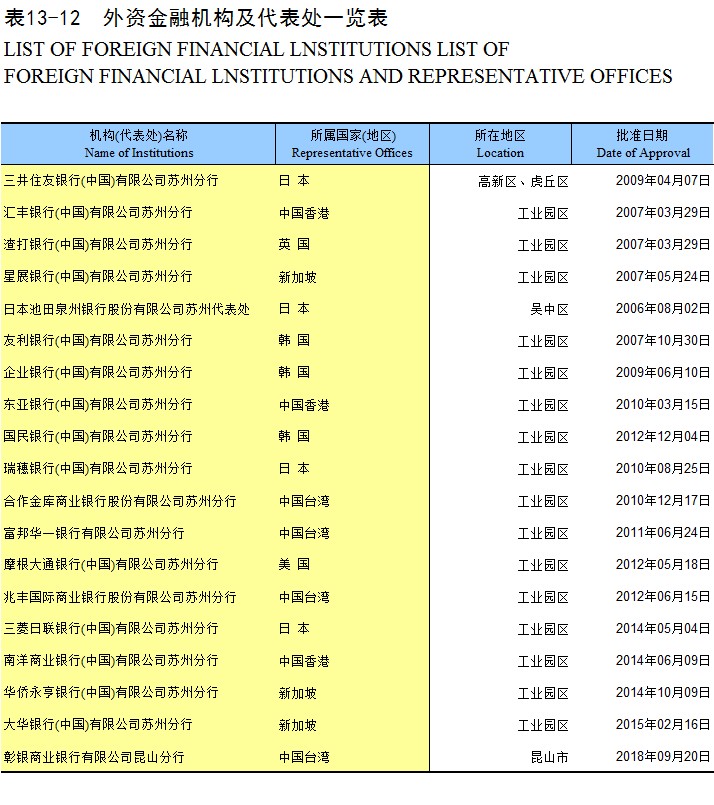 表13-12　外资金融机构及代表处一览表
LIST OF FOREIGN FINANCIAL LNSTITUTIONS LIST OF FOREIGN FINANCIAL LNSTITUTIONS AND REPRESENTATIVE OFFICES

| 机构(代表处)名称 Name of Institutions | 所属国家(地区) Representative Offices | 所在地区 Location | 批准日期 Date of Approval |
|---|---|---|---|
| 三井住友银行(中国)有限公司苏州分行 | 日 本 | 高新区、虎丘区 | 2009年04月07日 |
| 汇丰银行(中国)有限公司苏州分行 | 中国香港 | 工业园区 | 2007年03月29日 |
| 渣打银行(中国)有限公司苏州分行 | 英 国 | 工业园区 | 2007年03月29日 |
| 星展银行(中国)有限公司苏州分行 | 新加坡 | 工业园区 | 2007年05月24日 |
| 日本池田泉州银行股份有限公司苏州代表处 | 日 本 | 吴中区 | 2006年08月02日 |
| 友利银行(中国)有限公司苏州分行 | 韩 国 | 工业园区 | 2007年10月30日 |
| 企业银行(中国)有限公司苏州分行 | 韩 国 | 工业园区 | 2009年06月10日 |
| 东亚银行(中国)有限公司苏州分行 | 中国香港 | 工业园区 | 2010年03月15日 |
| 国民银行(中国)有限公司苏州分行 | 韩 国 | 工业园区 | 2012年12月04日 |
| 瑞穗银行(中国)有限公司苏州分行 | 日 本 | 工业园区 | 2010年08月25日 |
| 合作金库商业银行股份有限公司苏州分行 | 中国台湾 | 工业园区 | 2010年12月17日 |
| 富邦华一银行有限公司苏州分行 | 中国台湾 | 工业园区 | 2011年06月24日 |
| 摩根大通银行(中国)有限公司苏州分行 | 美 国 | 工业园区 | 2012年05月18日 |
| 兆丰国际商业银行股份有限公司苏州分行 | 中国台湾 | 工业园区 | 2012年06月15日 |
| 三菱日联银行(中国)有限公司苏州分行 | 日 本 | 工业园区 | 2014年05月04日 |
| 南洋商业银行(中国)有限公司苏州分行 | 中国香港 | 工业园区 | 2014年06月09日 |
| 华侨永亨银行(中国)有限公司苏州分行 | 新加坡 | 工业园区 | 2014年10月09日 |
| 大华银行(中国)有限公司苏州分行 | 新加坡 | 工业园区 | 2015年02月16日 |
| 彰银商业银行有限公司昆山分行 | 中国台湾 | 昆山市 | 2018年09月20日 |